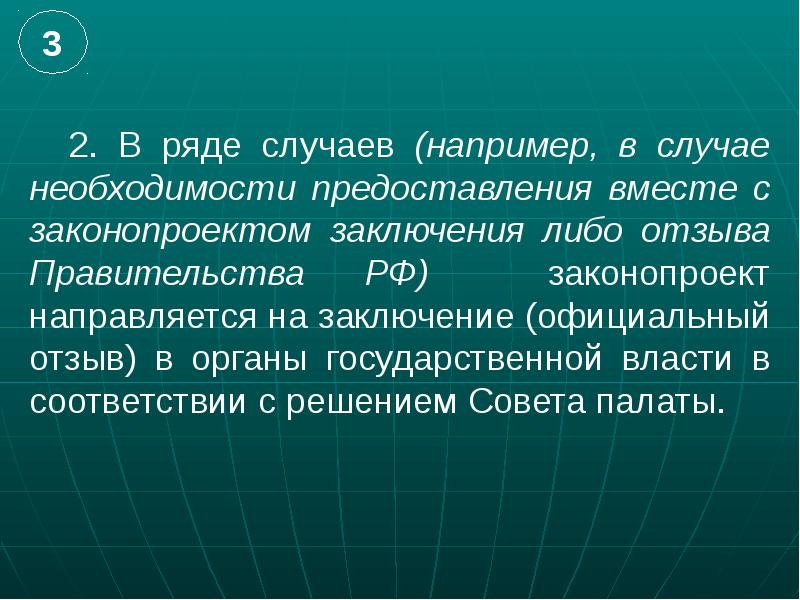 3

2. В ряде случаев (например, в случае необходимости предоставления вместе с законопроектом заключения либо отзыва Правительства РФ) законопроект направляется на заключение (официальный отзыв) в органы государственной власти в соответствии с решением Совета палаты.